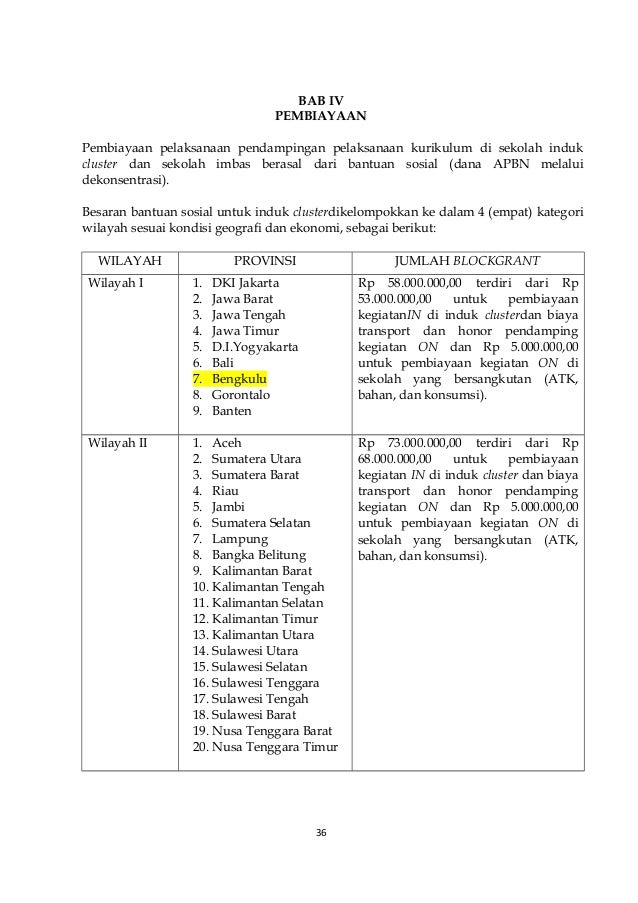 BAB IV
PEMBIAYAAN

Pembiayaan pelaksanaan pendampingan pelaksanaan kurikulum di sekolah induk cluster dan sekolah imbas berasal dari bantuan sosial (dana APBN melalui dekonsentrasi).

Besaran bantuan sosial untuk induk clusterdikelompokkan ke dalam 4 (empat) kategori wilayah sesuai kondisi geografi dan ekonomi, sebagai berikut:

| WILAYAH | PROVINSI | JUMLAH BLOCKGRANT |
|---|---|---|
| Wilayah I | 1. DKI Jakarta 2. Jawa Barat 3. Jawa Tengah 4. Jawa Timur 5. D.I.Yogyakarta 6. Bali 7. Bengkulu 8. Gorontalo 9. Banten | Rp 58.000.000,00 terdiri dari Rp 53.000.000,00 untuk pembiayaan kegiatanIN di induk clusterdan biaya transport dan honor pendamping kegiatan ON dan Rp 5.000.000,00 untuk pembiayaan kegiatan ON di sekolah yang bersangkutan (ATK, bahan, dan konsumsi). |
| Wilayah II | 1. Aceh 2. Sumatera Utara 3. Sumatera Barat 4. Riau 5. Jambi 6. Sumatera Selatan 7. Lampung 8. Bangka Belitung 9. Kalimantan Barat 10. Kalimantan Tengah 11. Kalimantan Selatan 12. Kalimantan Timur 13. Kalimantan Utara 14. Sulawesi Utara 15. Sulawesi Selatan 16. Sulawesi Tenggara 17. Sulawesi Tengah 18. Sulawesi Barat 19. Nusa Tenggara Barat 20. Nusa Tenggara Timur | Rp 73.000.000,00 terdiri dari Rp 68.000.000,00 untuk pembiayaan kegiatan IN di induk cluster dan biaya transport dan honor pendamping kegiatan ON dan Rp 5.000.000,00 untuk pembiayaan kegiatan ON di sekolah yang bersangkutan (ATK, bahan, dan konsumsi). |

36